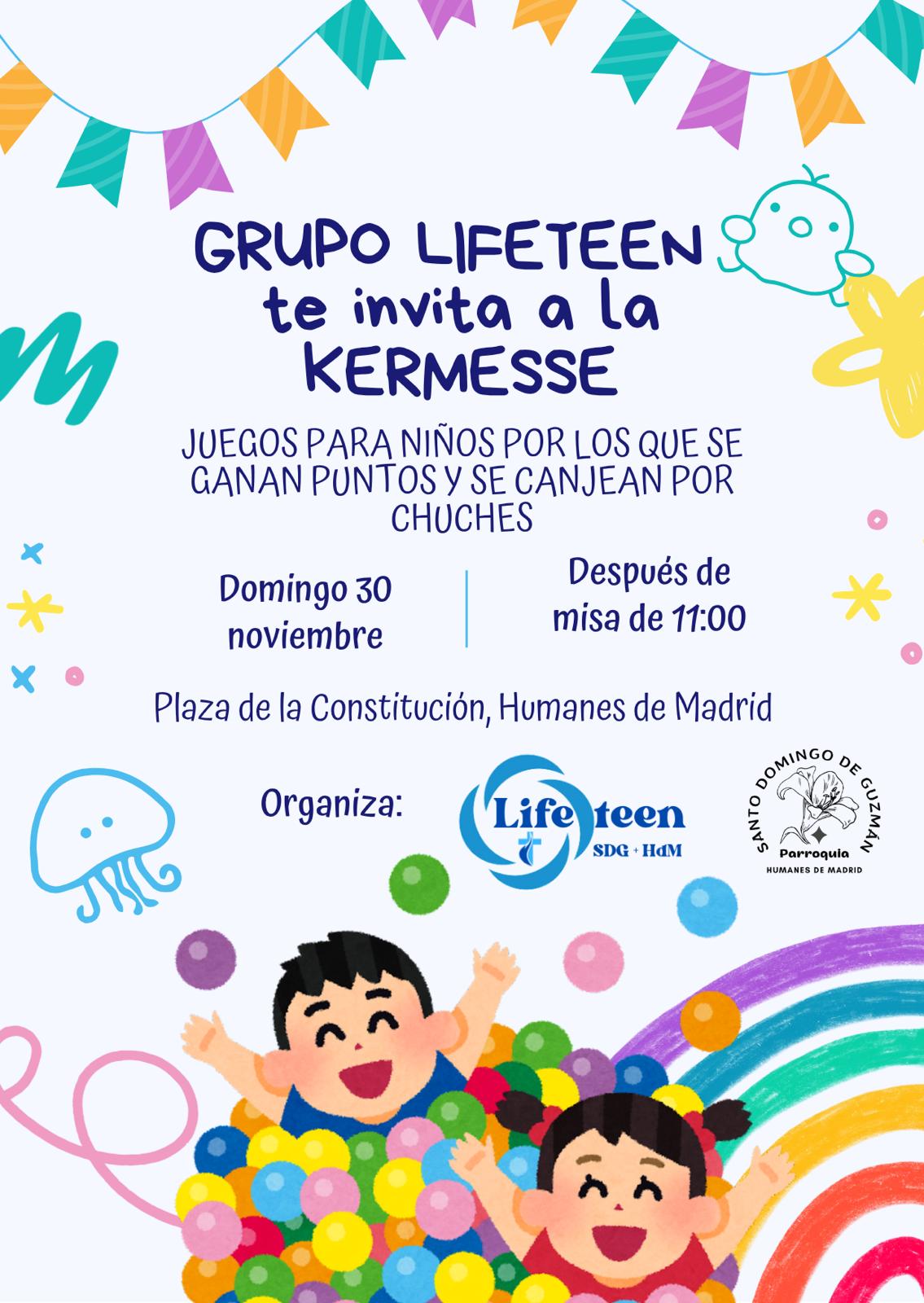 GRUPO LIFETEEN
te invita a la
KERMESSE

JUEGOS PARA NIÑOS POR LOS QUE SE GANAN PUNTOS Y SE CANJEAN POR CHUCHES

Domingo 30 noviembre

Después de misa de 11:00

Plaza de la Constitución, Humanes de Madrid

Organiza:

Life teen
SDG + HdM

SANTO DOMINGO DE GUZMÁN
Parroquia
HUMANES DE MADRID